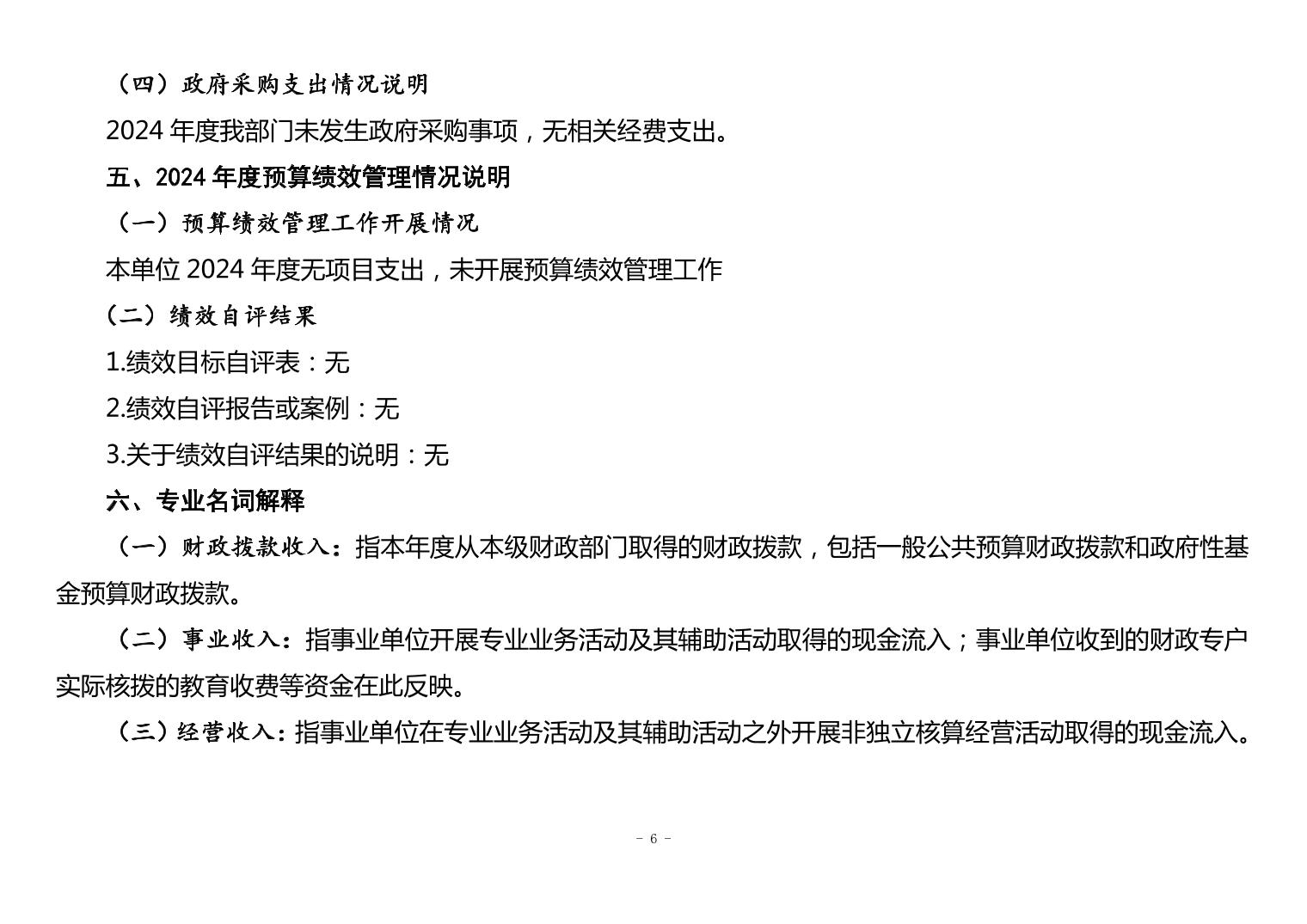 （四）政府采购支出情况说明

2024年度我部门未发生政府采购事项，无相关经费支出。

五、2024年度预算绩效管理情况说明

（一）预算绩效管理工作开展情况

本单位2024年度无项目支出，未开展预算绩效管理工作

（二）绩效自评结果

1.绩效目标自评表：无

2.绩效自评报告或案例：无

3.关于绩效自评结果的说明：无

六、专业名词解释

（一）财政拨款收入：指本年度从本级财政部门取得的财政拨款，包括一般公共预算财政拨款和政府性基金预算财政拨款。

（二）事业收入：指事业单位开展专业业务活动及其辅助活动取得的现金流入；事业单位收到的财政专户实际核拨的教育收费等资金在此反映。

（三）经营收入：指事业单位在专业业务活动及其辅助活动之外开展非独立核算经营活动取得的现金流入。

- 6 -